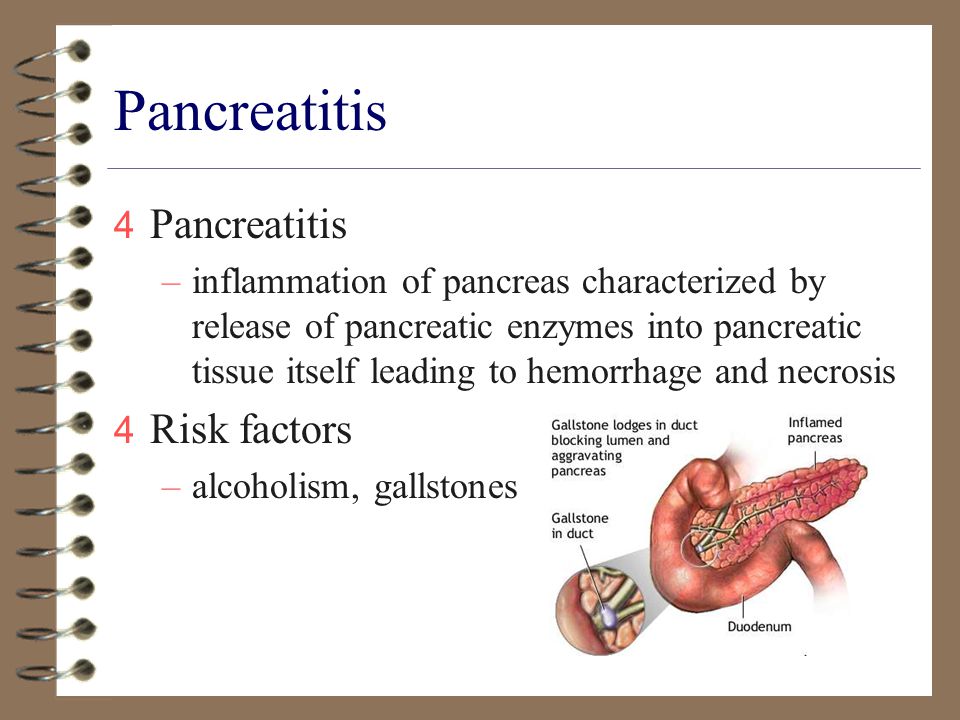 Pancreatitis

4 Pancreatitis

– inflammation of pancreas characterized by release of pancreatic enzymes into pancreatic tissue itself leading to hemorrhage and necrosis

4 Risk factors

– alcoholism, gallstones

Gallstone lodges in duct blocking lumen and aggravating pancreas

Inflamed pancreas

Gallstone in duct

Duodenum